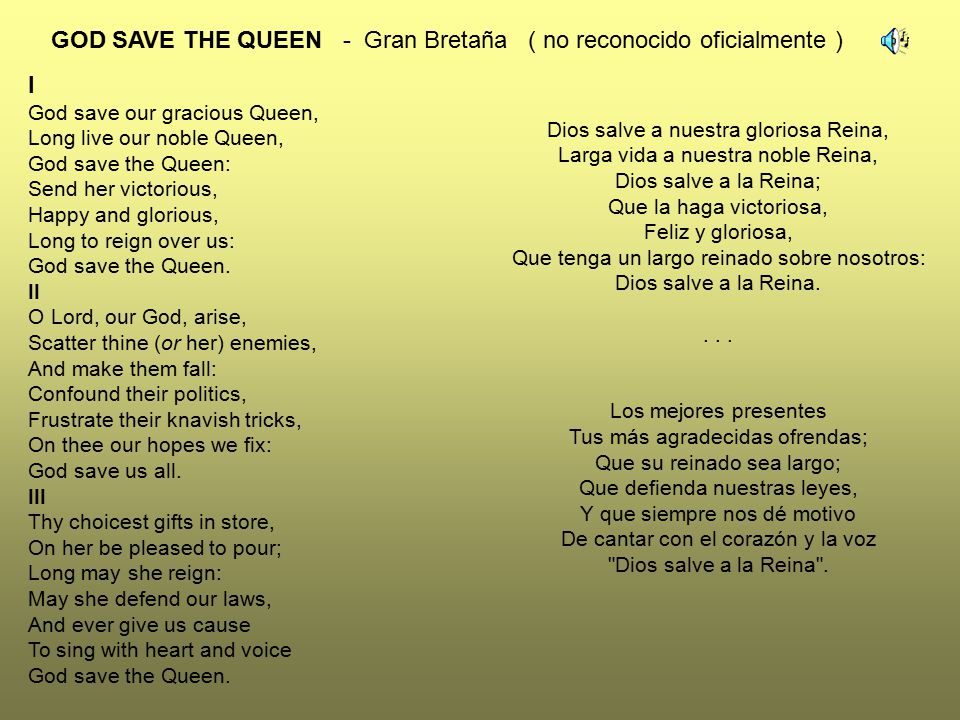 GOD SAVE THE QUEEN - Gran Bretaña ( no reconocido oficialmente )

I
God save our gracious Queen,
Long live our noble Queen,
God save the Queen:
Send her victorious,
Happy and glorious,
Long to reign over us:
God save the Queen.
II
O Lord, our God, arise,
Scatter thine (or her) enemies,
And make them fall:
Confound their politics,
Frustrate their knavish tricks,
On thee our hopes we fix:
God save us all.
III
Thy choicest gifts in store,
On her be pleased to pour;
Long may she reign:
May she defend our laws,
And ever give us cause
To sing with heart and voice
God save the Queen.

Dios salve a nuestra gloriosa Reina,
Larga vida a nuestra noble Reina,
Dios salve a la Reina;
Que la haga victoriosa,
Feliz y gloriosa,
Que tenga un largo reinado sobre nosotros:
Dios salve a la Reina.

. . .

Los mejores presentes
Tus más agradecidas ofrendas;
Que su reinado sea largo;
Que defienda nuestras leyes,
Y que siempre nos dé motivo
De cantar con el corazón y la voz
"Dios salve a la Reina".